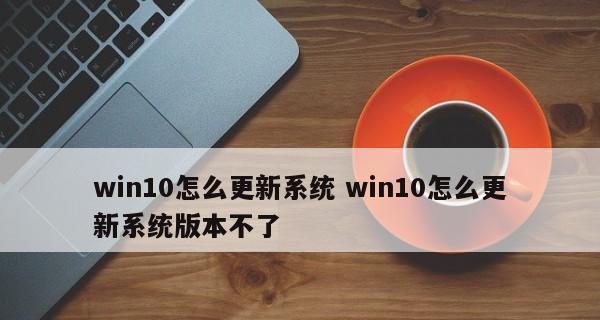 win10怎么更新系统 win10怎么更新系统版本不了